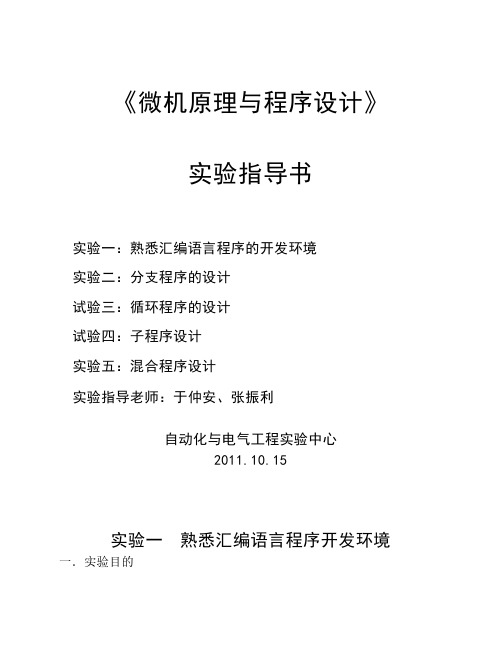 《微机原理与程序设计》

实验指导书

实验一：熟悉汇编语言程序的开发环境

实验二：分支程序的设计

试验三：循环程序的设计

试验四：子程序设计

实验五：混合程序设计

实验指导老师：于仲安、张振利

自动化与电气工程实验中心
2011.10.15

实验一 熟悉汇编语言程序开发环境

一．实验目的